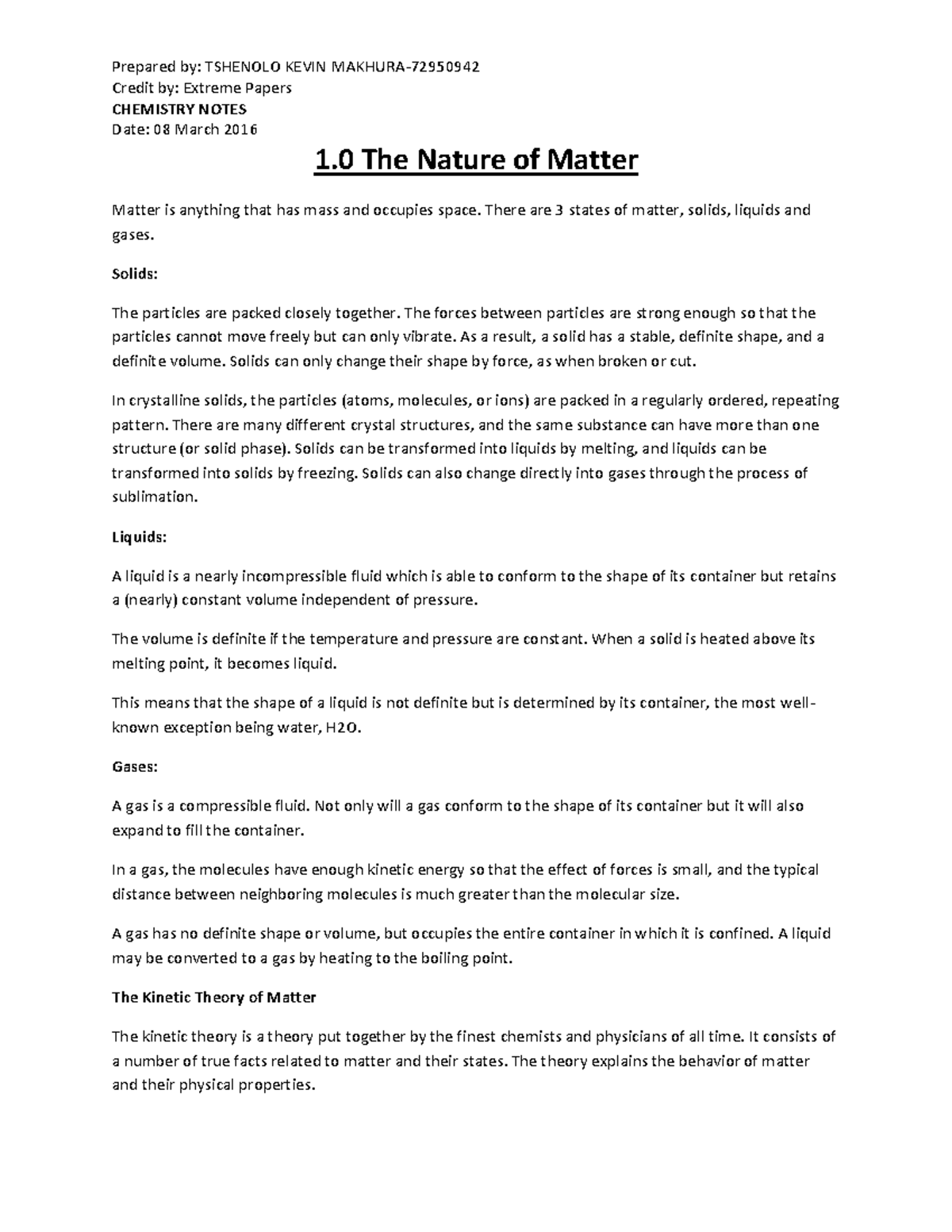 Prepared by: TSHENOLO KEVIN MAKHURA-72950942
Credit by: Extreme Papers
CHEMISTRY NOTES
Date: 08 March 2016

1.0 The Nature of Matter

Matter is anything that has mass and occupies space. There are 3 states of matter, solids, liquids and gases.

Solids:

The particles are packed closely together. The forces between particles are strong enough so that the particles cannot move freely but can only vibrate. As a result, a solid has a stable, definite shape, and a definite volume. Solids can only change their shape by force, as when broken or cut.

In crystalline solids, the particles (atoms, molecules, or ions) are packed in a regularly ordered, repeating pattern. There are many different crystal structures, and the same substance can have more than one structure (or solid phase). Solids can be transformed into liquids by melting, and liquids can be transformed into solids by freezing. Solids can also change directly into gases through the process of sublimation.

Liquids:

A liquid is a nearly incompressible fluid which is able to conform to the shape of its container but retains a (nearly) constant volume independent of pressure.

The volume is definite if the temperature and pressure are constant. When a solid is heated above its melting point, it becomes liquid.

This means that the shape of a liquid is not definite but is determined by its container, the most well-known exception being water, H2O.

Gases:

A gas is a compressible fluid. Not only will a gas conform to the shape of its container but it will also expand to fill the container.

In a gas, the molecules have enough kinetic energy so that the effect of forces is small, and the typical distance between neighboring molecules is much greater than the molecular size.

A gas has no definite shape or volume, but occupies the entire container in which it is confined. A liquid may be converted to a gas by heating to the boiling point.

The Kinetic Theory of Matter

The kinetic theory is a theory put together by the finest chemists and physicians of all time. It consists of a number of true facts related to matter and their states. The theory explains the behavior of matter and their physical properties.